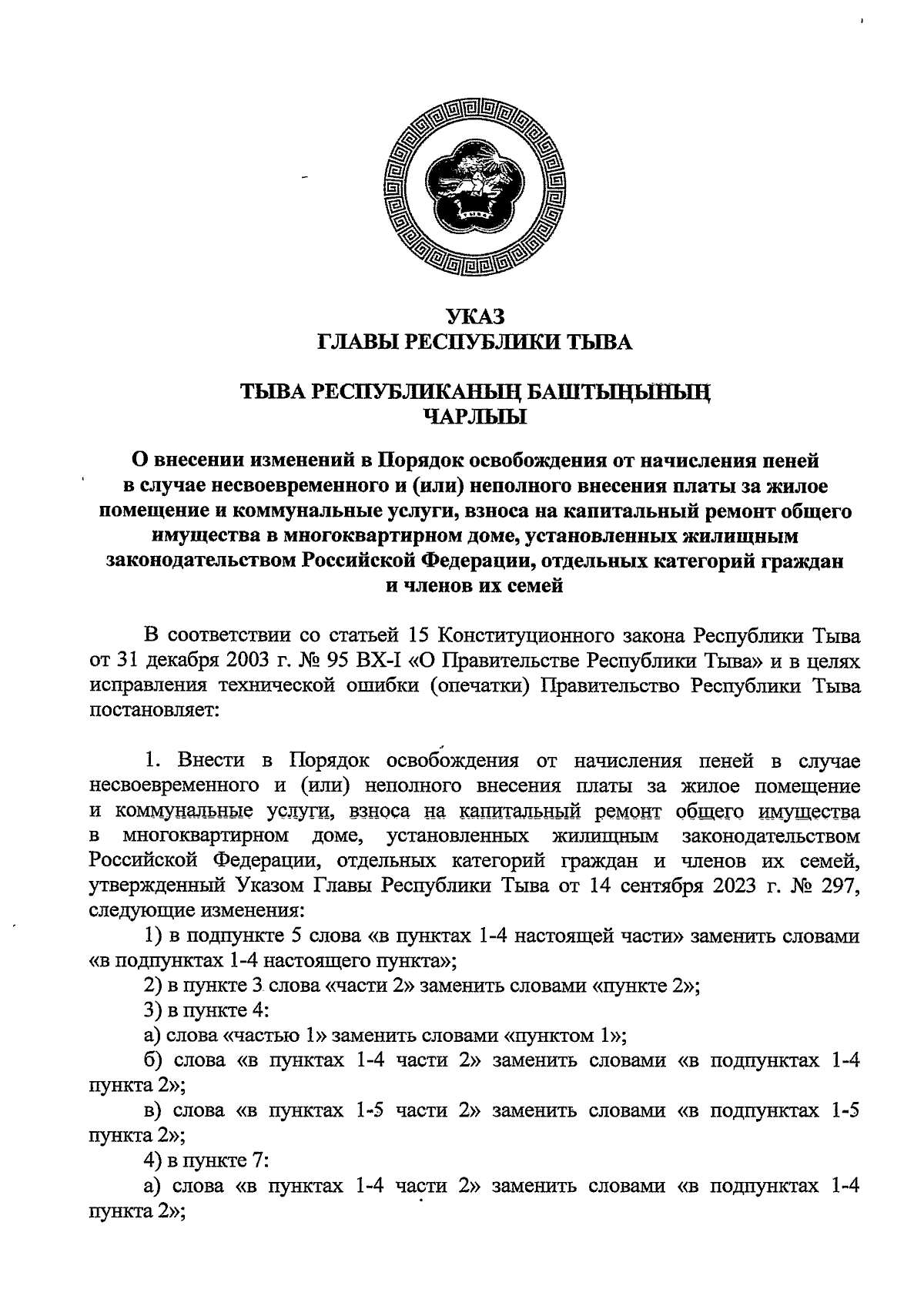 УКАЗ
ГЛАВЫ РЕСПУБЛИКИ ТЫВА

ТЫВА РЕСПУБЛИКАНЫҢ БАШТЫҢЫНЫҢ
ЧАРЛЫЫ

О внесении изменений в Порядок освобождения от начисления пеней в случае несвоевременного и (или) неполного внесения платы за жилое помещение и коммунальные услуги, взноса на капитальный ремонт общего имущества в многоквартирном доме, установленных жилищным законодательством Российской Федерации, отдельных категорий граждан и членов их семей

В соответствии со статьей 15 Конституционного закона Республики Тыва от 31 декабря 2003 г. № 95 ВХ-I «О Правительстве Республики Тыва» и в целях исправления технической ошибки (опечатки) Правительство Республики Тыва постановляет:

1. Внести в Порядок освобождения от начисления пеней в случае несвоевременного и (или) неполного внесения платы за жилое помещение и коммунальные услуги, взноса на капитальный ремонт общего имущества в многоквартирном доме, установленных жилищным законодательством Российской Федерации, отдельных категорий граждан и членов их семей, утвержденный Указом Главы Республики Тыва от 14 сентября 2023 г. № 297, следующие изменения:

1) в подпункте 5 слова «в пунктах 1-4 настоящей части» заменить словами «в подпунктах 1-4 настоящего пункта»;

2) в пункте 3 слова «части 2» заменить словами «пункте 2»;

3) в пункте 4:

а) слова «частью 1» заменить словами «пунктом 1»;

б) слова «в пунктах 1-4 части 2» заменить словами «в подпунктах 1-4 пункта 2»;

в) слова «в пунктах 1-5 части 2» заменить словами «в подпунктах 1-5 пункта 2»;

4) в пункте 7:

а) слова «в пунктах 1-4 части 2» заменить словами «в подпунктах 1-4 пункта 2»;